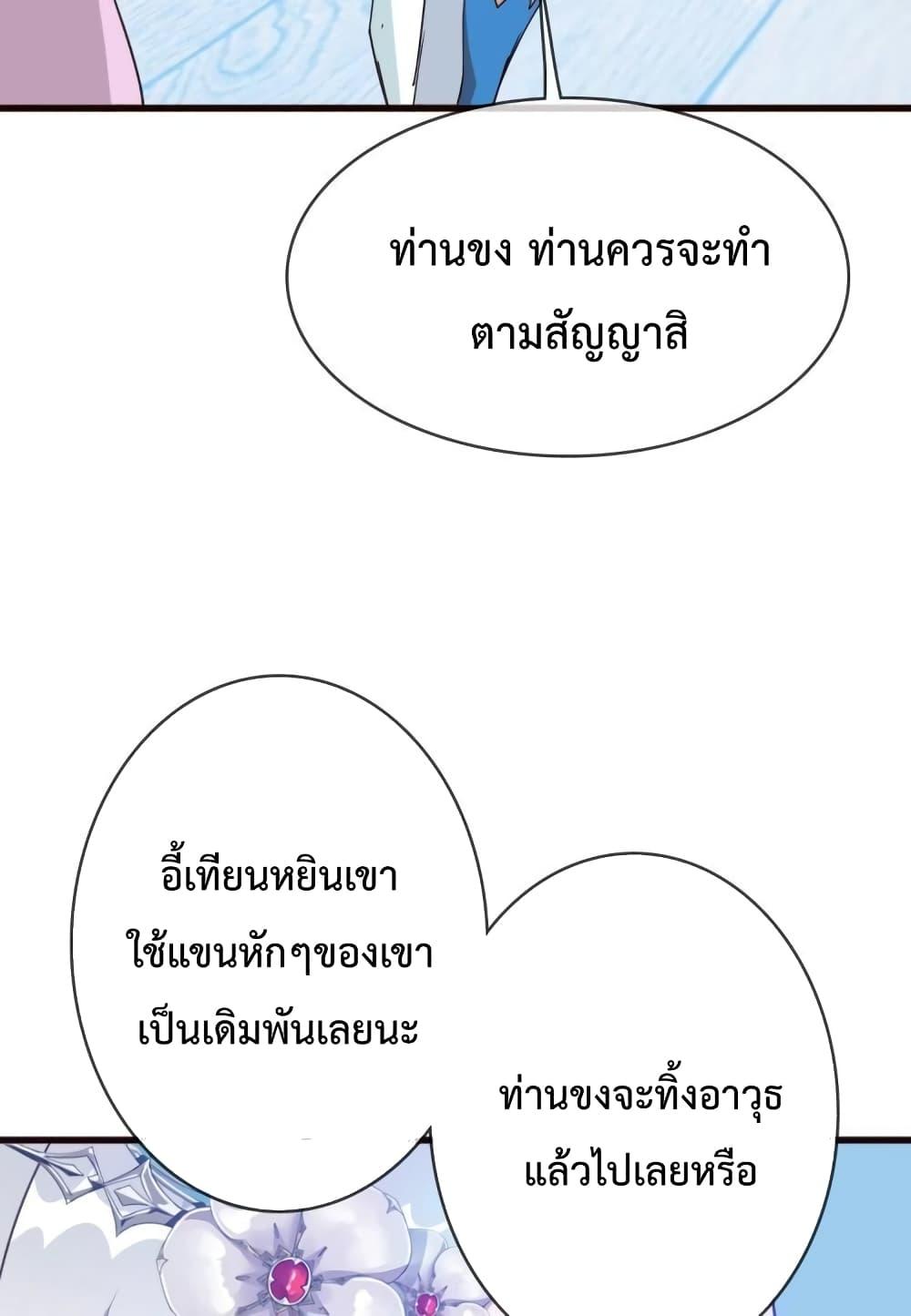 ท่านขง ท่านควรจะทำตามสัญญาสิ

อี้เทียนหยินเขาใช้แขนหักๆของเขาเป็นเดิมพันเลยนะ

ท่านขงจะทิ้งอาวุธแล้วไปเลยหรือ